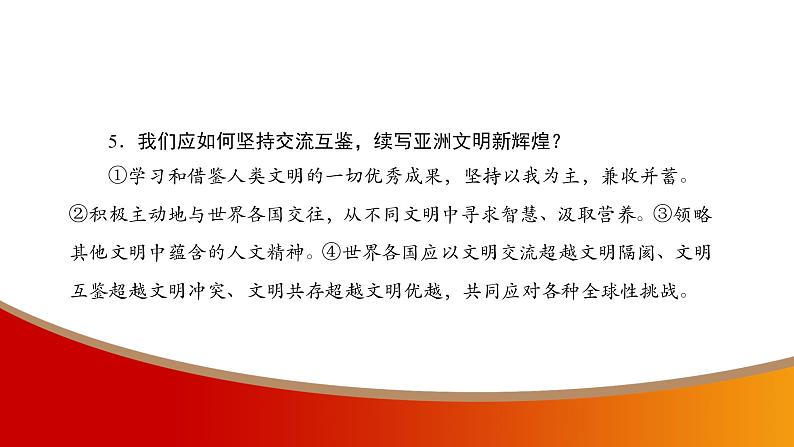 5．我们应如何坚持交流互鉴，续写亚洲文明新辉煌？

①学习和借鉴人类文明的一切优秀成果，坚持以我为主，兼收并蓄。②积极主动地与世界各国交往，从不同文明中寻求智慧、汲取营养。③领略其他文明中蕴含的人文精神。④世界各国应以文明交流超越文明隔阂、文明互鉴超越文明冲突、文明共存超越文明优越，共同应对各种全球性挑战。